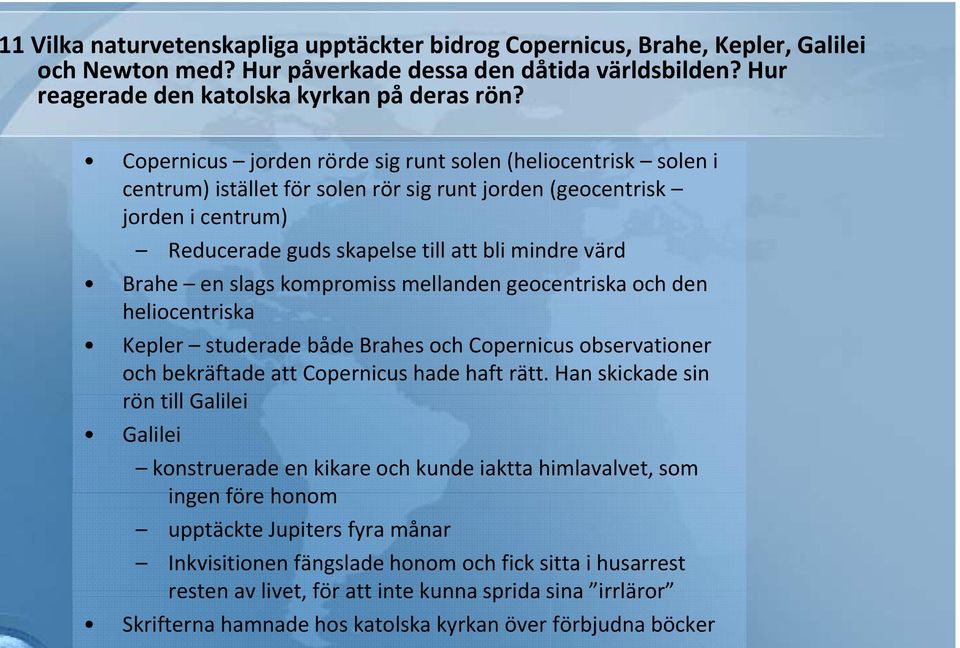 11 Vilka naturvetenskapliga upptäckter bidrog Copernicus, Brahe, Kepler, Galilei och Newton med? Hur påverkade dessa den dåtida världsbilden? Hur reagerade den katolska kyrkan på deras rön?

• Copernicus – jorden rörde sig runt solen (heliocentrisk – solen i centrum) istället för solen rör sig runt jorden (geocentrisk – jorden i centrum)
– Reducerade guds skapelse till att bli mindre värd
• Brahe – en slags kompromiss mellanden geocentriska och den heliocentriska
• Kepler – studerade både Brahes och Copernicus observationer och bekräftade att Copernicus hade haft rätt. Han skickade sin rön till Galilei
• Galilei
– konstruerade en kikare och kunde iaktta himlavalvet, som ingen före honom
– upptäckte Jupiters fyra månar
– Inkvisitionen fängslade honom och fick sitta i husarrest resten av livet, för att inte kunna sprida sina ”irrläror”
• Skrifterna hamnade hos katolska kyrkan över förbjudna böcker